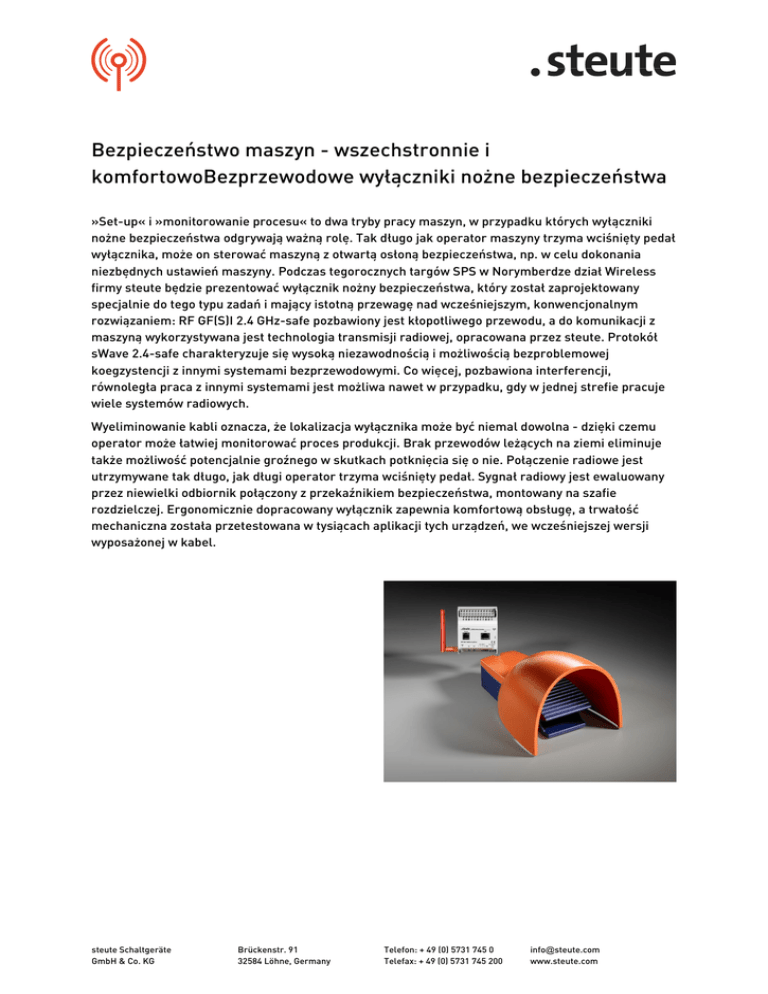 .steute

Bezpieczeństwo maszyn - wszechstronnie i komfortowoBezprzewodowe wyłączniki nożne bezpieczeństwa

»Set-up« i »monitorowanie procesu« to dwa tryby pracy maszyn, w przypadku których wyłączniki nożne bezpieczeństwa odgrywają ważną rolę. Tak długo jak operator maszyny trzyma wciśnięty pedał wyłącznika, może on sterować maszyną z otwartą osłoną bezpieczeństwa, np. w celu dokonania niezbędnych ustawień maszyny. Podczas tegorocznych targów SPS w Norymberdze dział Wireless firmy steute będzie prezentować wyłącznik nożny bezpieczeństwa, który został zaprojektowany specjalnie do tego typu zadań i mający istotną przewagę nad wcześniejszym, konwencjonalnym rozwiązaniem: RF GF(S)I 2.4 GHz-safe pozbawiony jest kłopotliwego przewodu, a do komunikacji z maszyną wykorzystywana jest technologia transmisji radiowej, opracowana przez steute. Protokół sWave 2.4-safe charakteryzuje się wysoką niezawodnością i możliwością bezproblemowej koegzystencji z innymi systemami bezprzewodowymi. Co więcej, pozbawiona interferencji, równoległa praca z innymi systemami jest możliwa nawet w przypadku, gdy w jednej strefie pracuje wiele systemów radiowych.

Wyeliminowanie kabli oznacza, że lokalizacja wyłącznika może być niemal dowolna - dzięki czemu operator może łatwiej monitorować proces produkcji. Brak przewodów leżących na ziemi eliminuje także możliwość potencjalnie groźnego w skutkach potknięcia się o nie. Połączenie radiowe jest utrzymywane tak długo, jak długi operator trzyma wciśnięty pedał. Sygnał radiowy jest ewaluowany przez niewielki odbiornik połączony z przekaźnikiem bezpieczeństwa, montowany na szafie rozdzielczej. Ergonomicznie dopracowany wyłącznik zapewnia komfortową obsługę, a trwałość mechaniczna została przetestowana w tysiącach aplikacji tych urządzeń, we wcześniejszej wersji wyposażonej w kabel.

steute Schaltgeräte GmbH & Co. KG

Brückenstr. 91
32584 Löhne, Germany

Telefon: + 49 (0) 5731 745 0
Telefax: + 49 (0) 5731 745 200

info@steute.com
www.steute.com